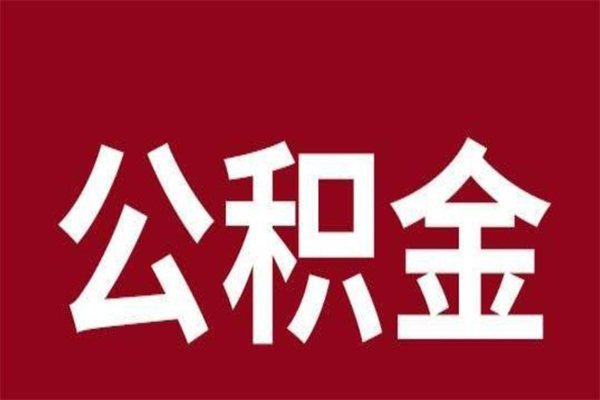 公积金